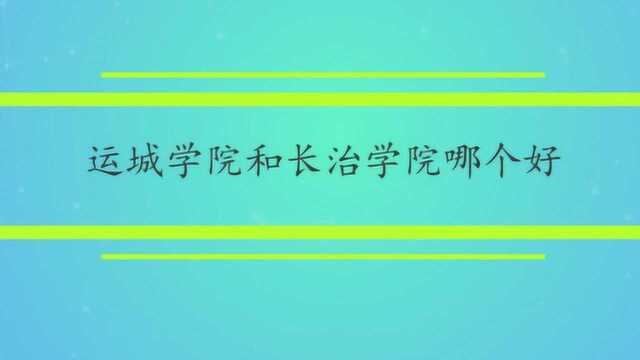 运城学院和长治学院哪个好